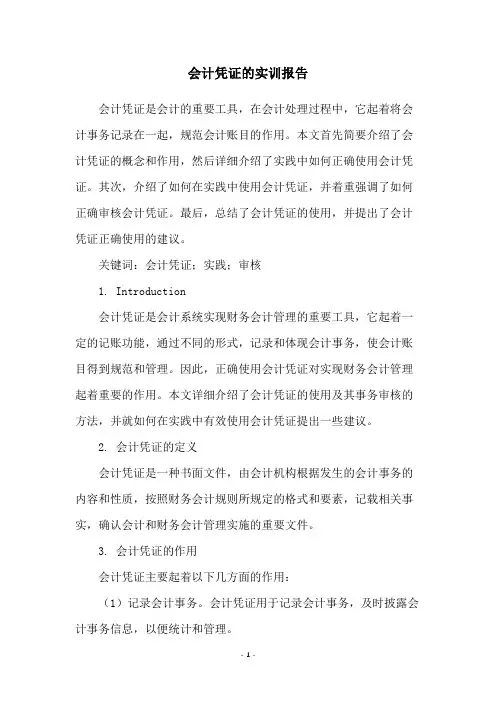 会计凭证的实训报告

会计凭证是会计的重要工具，在会计处理过程中，它起着将会计事务记录在一起，规范会计账目的作用。本文首先简要介绍了会计凭证的概念和作用，然后详细介绍了实践中如何正确使用会计凭证。其次，介绍了如何在实践中使用会计凭证，并着重强调了如何正确审核会计凭证。最后，总结了会计凭证的使用，并提出了会计凭证正确使用的建议。

关键词：会计凭证；实践；审核

1. Introduction

会计凭证是会计系统实现财务会计管理的重要工具，它起着一定的记账功能，通过不同的形式，记录和体现会计事务，使会计账目得到规范和管理。因此，正确使用会计凭证对实现财务会计管理起着重要的作用。本文详细介绍了会计凭证的使用及其事务审核的方法，并就如何在实践中有效使用会计凭证提出一些建议。

2. 会计凭证的定义

会计凭证是一种书面文件，由会计机构根据发生的会计事务的内容和性质，按照财务会计规则所规定的格式和要素，记载相关事实，确认会计和财务会计管理实施的重要文件。

3. 会计凭证的作用

会计凭证主要起着以下几方面的作用：

（1）记录会计事务。会计凭证用于记录会计事务，及时披露会计事务信息，以便统计和管理。

- 1 -